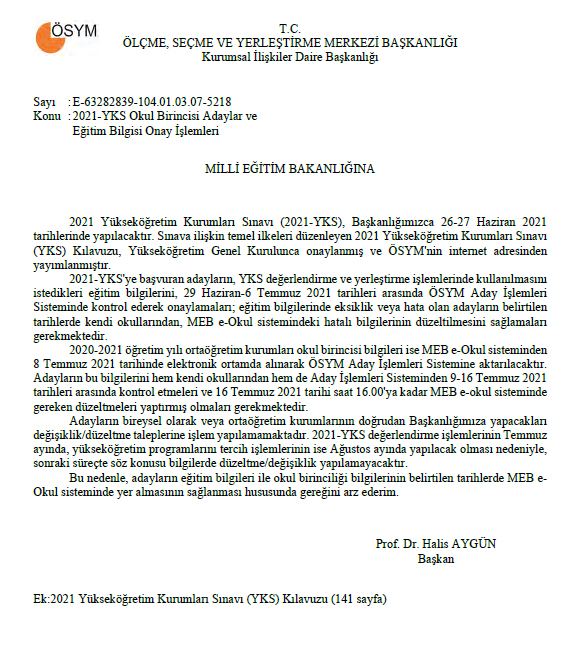 ÖSYM

T.C.
ÖLÇME, SEÇME VE YERLEŞTİRME MERKEZİ BAŞKANLIĞI
Kurumsal İlişkiler Daire Başkanlığı

Sayı : E-63282839-104.01.03.07-5218
Konu : 2021-YKS Okul Birincisi Adaylar ve Eğitim Bilgisi Onay İşlemleri

MİLLİ EĞİTİM BAKANLIĞINA

2021 Yükseköğretim Kurumları Sınavı (2021-YKS), Başkanlığımızca 26-27 Haziran 2021 tarihlerinde yapılacaktır. Sınava ilişkin temel ilkeleri düzenleyen 2021 Yükseköğretim Kurumları Sınavı (YKS) Kılavuzu, Yükseköğretim Genel Kurulunca onaylanmış ve ÖSYM'nin internet adresinden yayımlanmıştır.

2021-YKS'ye başvuran adayların, YKS değerlendirme ve yerleştirme işlemlerinde kullanılmasını istedikleri eğitim bilgilerini, 29 Haziran-6 Temmuz 2021 tarihleri arasında ÖSYM Aday İşlemleri Sisteminde kontrol ederek onaylamaları; eğitim bilgilerinde eksiklik veya hata olan adayların belirtilen tarihlerde kendi okullarından, MEB e-Okul sistemindeki hatalı bilgilerinin düzeltilmesini sağlamaları gerekmektedir.

2020-2021 öğretim yılı ortaöğretim kurumları okul birincisi bilgileri ise MEB e-Okul sisteminden 8 Temmuz 2021 tarihinde elektronik ortamda alınarak ÖSYM Aday İşlemleri Sistemine aktarılacaktır. Adayların bu bilgilerini hem kendi okullarından hem de Aday İşlemleri Sisteminden 9-16 Temmuz 2021 tarihleri arasında kontrol etmeleri ve 16 Temmuz 2021 tarihi saat 16.00'ya kadar MEB e-okul sisteminde gereken düzeltmeleri yaptırmış olmaları gerekmektedir.

Adayların bireysel olarak veya ortaöğretim kurumlarının doğrudan Başkanlığımıza yapacakları değişiklik/düzeltme taleplerine işlem yapılamamaktadır. 2021-YKS değerlendirme işlemlerinin Temmuz ayında, yükseköğretim programlarını tercih işlemlerinin ise Ağustos ayında yapılacak olması nedeniyle, sonraki süreçte söz konusu bilgilerde düzeltme/değişiklik yapılamayacaktır.

Bu nedenle, adayların eğitim bilgileri ile okul birinciliği bilgilerinin belirtilen tarihlerde MEB e-Okul sisteminde yer almasının sağlanması hususunda gereğini arz ederim.

Prof. Dr. Halis AYGÜN
Başkan

Ek:2021 Yükseköğretim Kurumları Sınavı (YKS) Kılavuzu (141 sayfa)